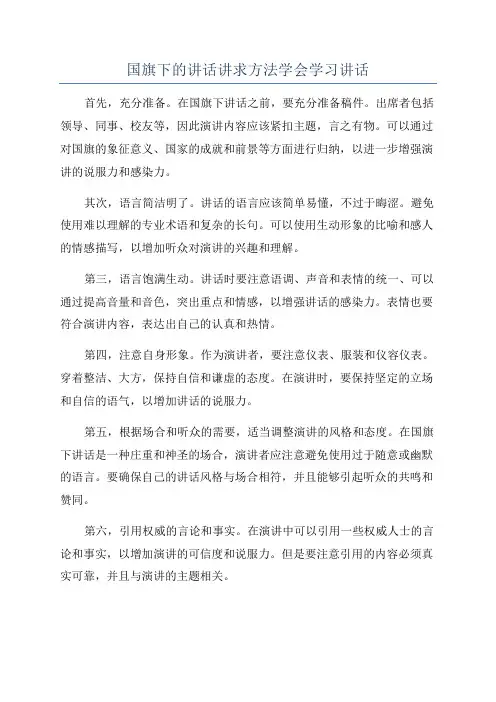 国旗下的讲话讲求方法学会学习讲话

首先，充分准备。在国旗下讲话之前，要充分准备稿件。出席者包括领导、同事、校友等，因此演讲内容应该紧扣主题，言之有物。可以通过对国旗的象征意义、国家的成就和前景等方面进行归纳，以进一步增强演讲的说服力和感染力。

其次，语言简洁明了。讲话的语言应该简单易懂，不过于晦涩。避免使用难以理解的专业术语和复杂的长句。可以使用生动形象的比喻和感人的情感描写，以增加听众对演讲的兴趣和理解。

第三，语言饱满生动。讲话时要注意语调、声音和表情的统一、可以通过提高音量和音色，突出重点和情感，以增强讲话的感染力。表情也要符合演讲内容，表达出自己的认真和热情。

第四，注意自身形象。作为演讲者，要注意仪表、服装和仪容仪表。穿着整洁、大方，保持自信和谦虚的态度。在演讲时，要保持坚定的立场和自信的语气，以增加讲话的说服力。

第五，根据场合和听众的需要，适当调整演讲的风格和态度。在国旗下讲话是一种庄重和神圣的场合，演讲者应注意避免使用过于随意或幽默的语言。要确保自己的讲话风格与场合相符，并且能够引起听众的共鸣和赞同。

第六，引用权威的言论和事实。在演讲中可以引用一些权威人士的言论和事实，以增加演讲的可信度和说服力。但是要注意引用的内容必须真实可靠，并且与演讲的主题相关。